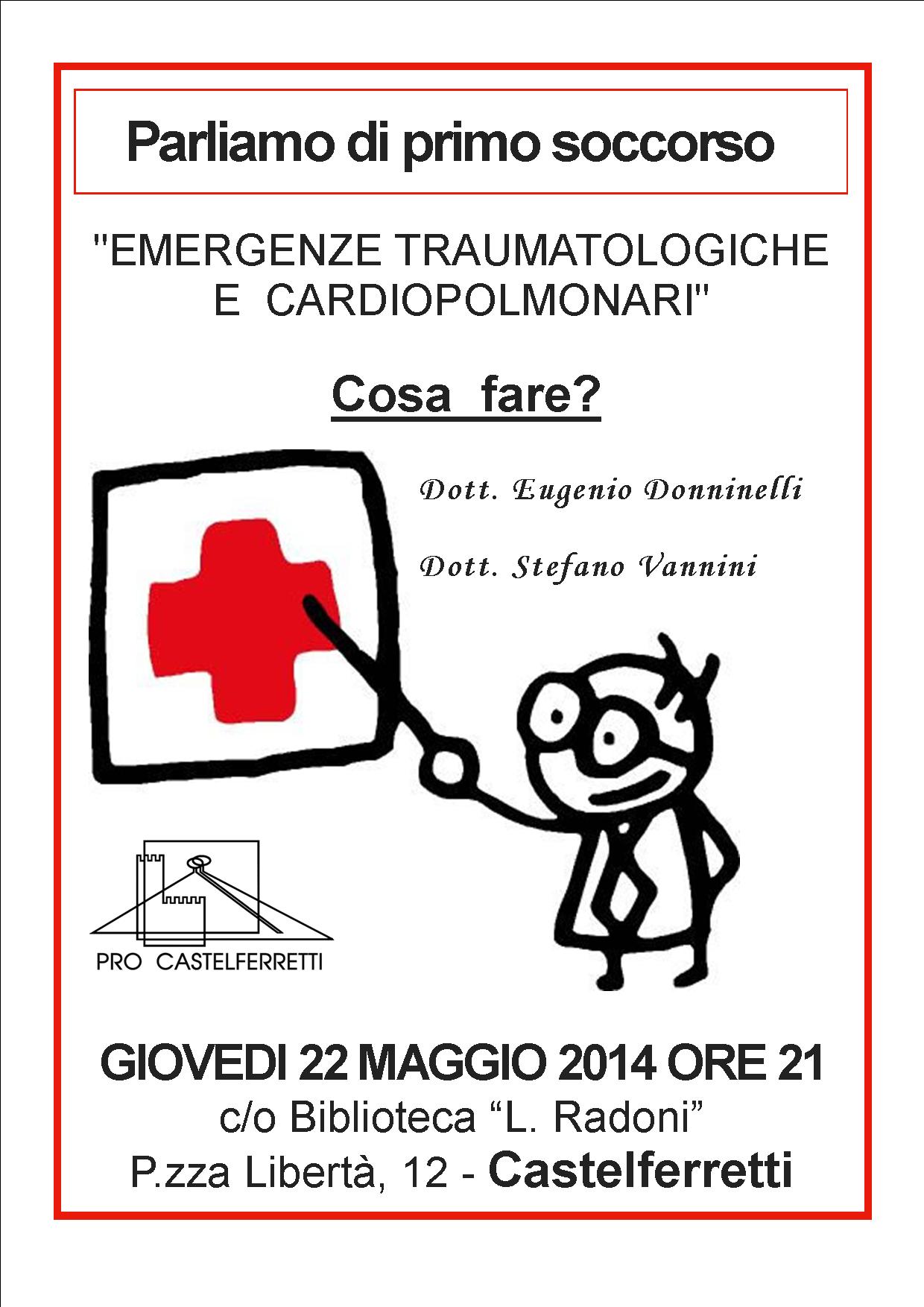 Parliamo di primo soccorso

"EMERGENZE TRAUMATOLOGICHE E CARDIOPOLMONARI"

Cosa fare?

Dott. Eugenio Donninelli

Dott. Stefano Vannini

PRO CASTELFERRETTI

GIOVEDI 22 MAGGIO 2014 ORE 21
c/o Biblioteca “L. Radoni”
P.zza Libertà, 12 - Castelferretti